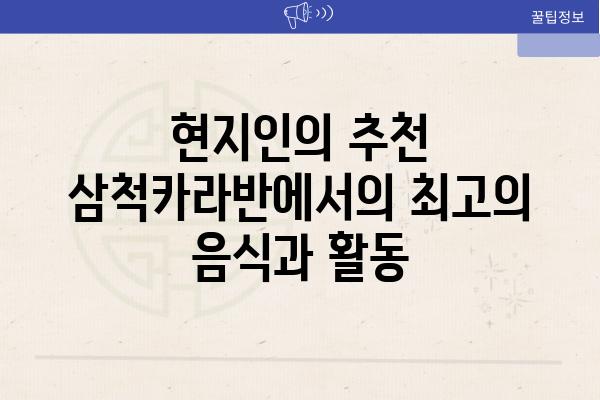 꿀팁정보

현지인의 추천 삼척카라반에서의 최고의 음식과 활동